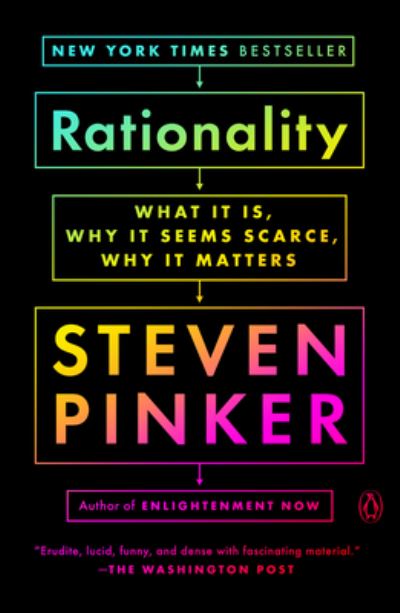 NEW YORK TIMES BESTSELLER

Rationality

WHAT IT IS,
WHY IT SEEMS SCARCE,
WHY IT MATTERS

STEVEN
PINKER

Author of ENLIGHTENMENT NOW

"Erudite, lucid, funny, and dense with fascinating material."
—THE WASHINGTON POST